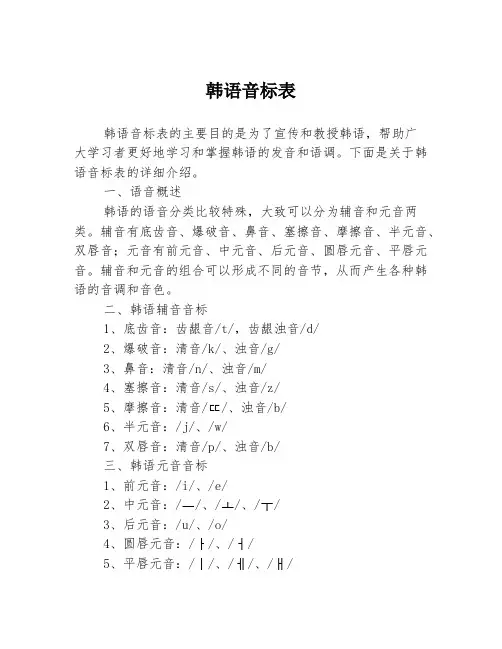 韩语音标表

韩语音标表的主要目的是为了宣传和教授韩语，帮助广大学习者更好地学习和掌握韩语的发音和语调。下面是关于韩语音标表的详细介绍。

一、语音概述

韩语的语音分类比较特殊，大致可以分为辅音和元音两类。辅音有底齿音、爆破音、鼻音、塞擦音、摩擦音、半元音、双唇音；元音有前元音、中元音、后元音、圆唇元音、平唇元音。辅音和元音的组合可以形成不同的音节，从而产生各种韩语的音调和音色。

二、韩语辅音音标

1、底齿音：齿龈音/t/，齿龈浊音/d/

2、爆破音：清音/k/、浊音/g/

3、鼻音：清音/n/、浊音/m/

4、塞擦音：清音/s/、浊音/z/

5、摩擦音：清音/ㄸ/、浊音/b/

6、半元音：/j/、/w/

7、双唇音：清音/p/、浊音/b/

三、韩语元音音标

1、前元音：/i/、/e/

2、中元音：/ㅡ/、/ㅗ/、/ㅜ/

3、后元音：/u/、/o/

4、圆唇元音：/ㅏ/、/ㅓ/

5、平唇元音：/ㅣ/、/ㅔ/、/ㅐ/